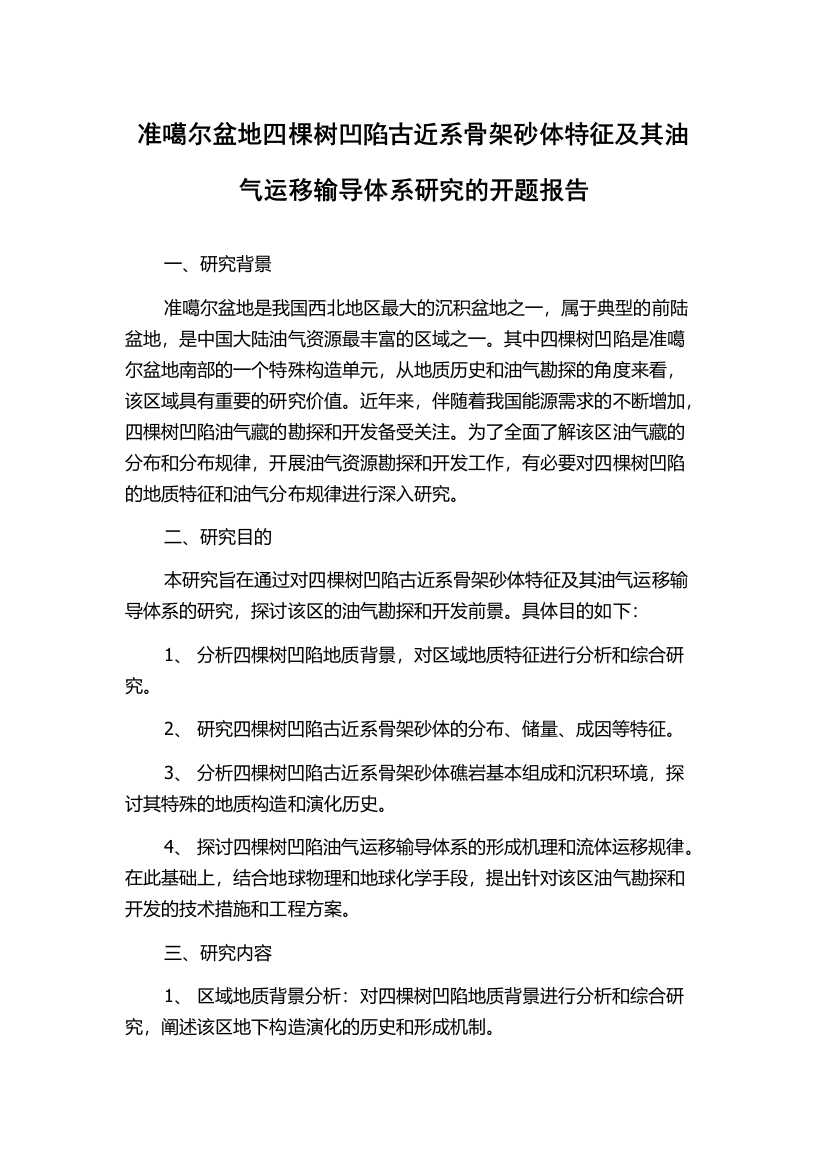 准噶尔盆地四棵树凹陷古近系骨架砂体特征及其油气运移输导体系研究的开题报告

一、研究背景

准噶尔盆地是我国西北地区最大的沉积盆地之一，属于典型的前陆盆地，是中国大陆油气资源最丰富的区域之一。其中四棵树凹陷是准噶尔盆地南部的一个特殊构造单元，从地质历史和油气勘探的角度来看，该区域具有重要的研究价值。近年来，伴随着我国能源需求的不断增加，四棵树凹陷油气藏的勘探和开发备受关注。为了全面了解该区油气藏的分布和分布规律，开展油气资源勘探和开发工作，有必要对四棵树凹陷的地质特征和油气分布规律进行深入研究。

二、研究目的

本研究旨在通过对四棵树凹陷古近系骨架砂体特征及其油气运移输导体系的研究，探讨该区的油气勘探和开发前景。具体目的如下：

1、 分析四棵树凹陷地质背景，对区域地质特征进行分析和综合研究。

2、 研究四棵树凹陷古近系骨架砂体的分布、储量、成因等特征。

3、 分析四棵树凹陷古近系骨架砂体礁岩基本组成和沉积环境，探讨其特殊的地质构造和演化历史。

4、 探讨四棵树凹陷油气运移输导体系的形成机理和流体运移规律。在此基础上，结合地球物理和地球化学手段，提出针对该区油气勘探和开发的技术措施和工程方案。

三、研究内容

1、 区域地质背景分析：对四棵树凹陷地质背景进行分析和综合研究，阐述该区地下构造演化的历史和形成机制。